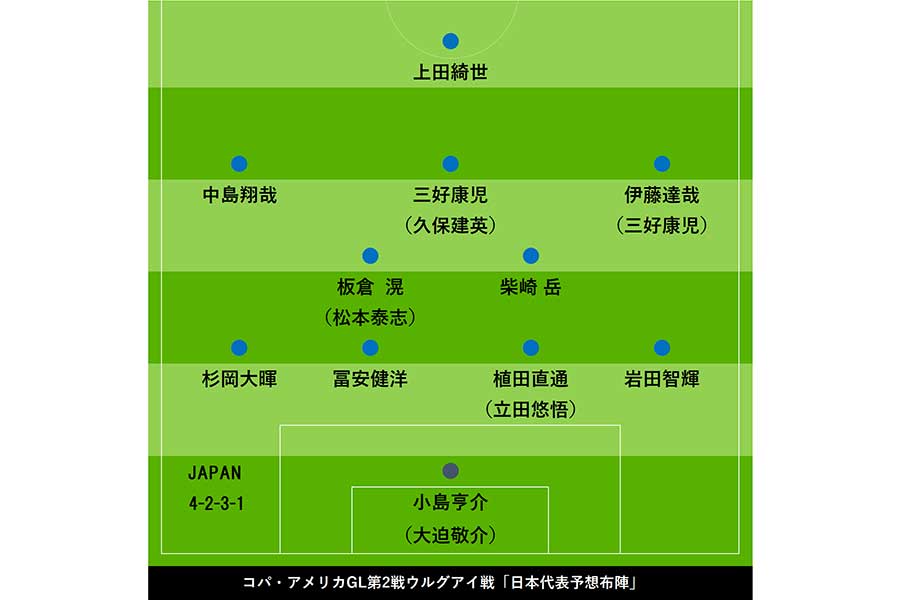 上田綺世

中島翔哉

三好康児
（久保建英）

伊藤達哉
（三好康児）

板倉 滉
（松本泰志）

柴崎 岳

杉岡大暉

冨安健洋

植田直通
（立田悠悟）

岩田智輝

JAPAN
4-2-3-1

小島亨介
（大迫敬介）

コパ・アメリカGL第2戦ウルグアイ戦「日本代表予想布陣」